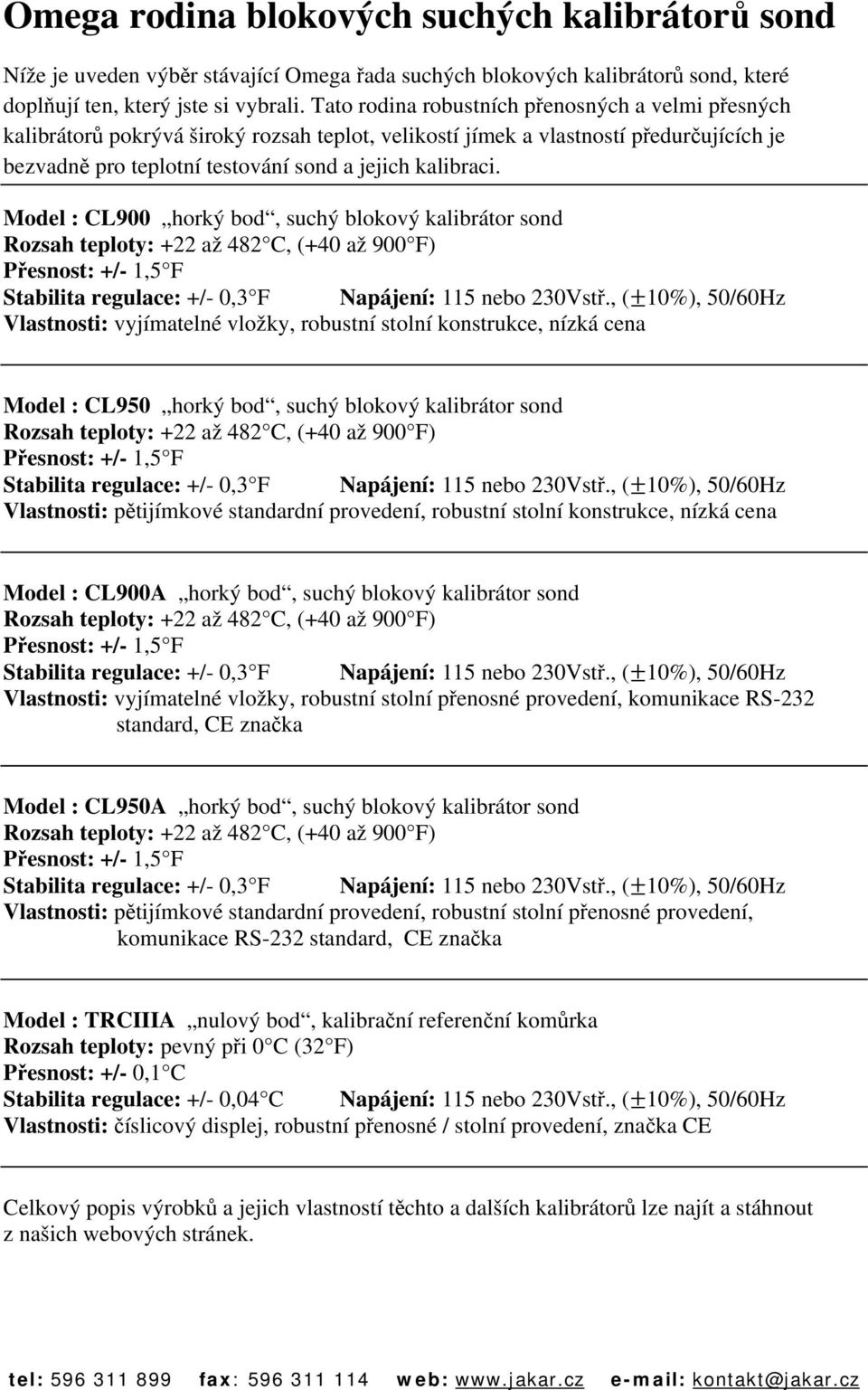 Omega rodina blokových suchých kalibrátorů sond

Níže je uveden výběr stávající Omega řada suchých blokových kalibrátorů sond, které doplňují ten, který jste si vybrali. Tato rodina robustních přenosných a velmi přesných kalibrátorů pokrývá široký rozsah teplot, velikostí jímek a vlastností předurčujících je bezvadně pro teplotní testování sond a jejich kalibraci.

Model : CL900 „horký bod“, suchý blokový kalibrátor sond
Rozsah teploty: +22 až 482°C, (+40 až 900°F)
Přesnost: +/- 1,5°F
Stabilita regulace: +/- 0,3°F Napájení: 115 nebo 230Vstř., (±10%), 50/60Hz
Vlastnosti: vyjímatelné vložky, robustní stolní konstrukce, nízká cena

Model : CL950 „horký bod“, suchý blokový kalibrátor sond
Rozsah teploty: +22 až 482°C, (+40 až 900°F)
Přesnost: +/- 1,5°F
Stabilita regulace: +/- 0,3°F Napájení: 115 nebo 230Vstř., (±10%), 50/60Hz
Vlastnosti: pětijímkové standardní provedení, robustní stolní konstrukce, nízká cena

Model : CL900A „horký bod“, suchý blokový kalibrátor sond
Rozsah teploty: +22 až 482°C, (+40 až 900°F)
Přesnost: +/- 1,5°F
Stabilita regulace: +/- 0,3°F Napájení: 115 nebo 230Vstř., (±10%), 50/60Hz
Vlastnosti: vyjímatelné vložky, robustní stolní přenosné provedení, komunikace RS-232 standard, CE značka

Model : CL950A „horký bod“, suchý blokový kalibrátor sond
Rozsah teploty: +22 až 482°C, (+40 až 900°F)
Přesnost: +/- 1,5°F
Stabilita regulace: +/- 0,3°F Napájení: 115 nebo 230Vstř., (±10%), 50/60Hz
Vlastnosti: pětijímkové standardní provedení, robustní stolní přenosné provedení, komunikace RS-232 standard, CE značka

Model : TRCIIIA „nulový bod“, kalibrační referenční komůrka
Rozsah teploty: pevný při 0°C (32°F)
Přesnost: +/- 0,1°C
Stabilita regulace: +/- 0,04°C Napájení: 115 nebo 230Vstř., (±10%), 50/60Hz
Vlastnosti: číslicový displej, robustní přenosné / stolní provedení, značka CE

Celkový popis výrobků a jejich vlastností těchto a dalších kalibrátorů lze najít a stáhnout z našich webových stránek.

tel: 596 311 899 fax: 596 311 114 web: www.jakar.cz e-mail: kontakt@jakar.cz